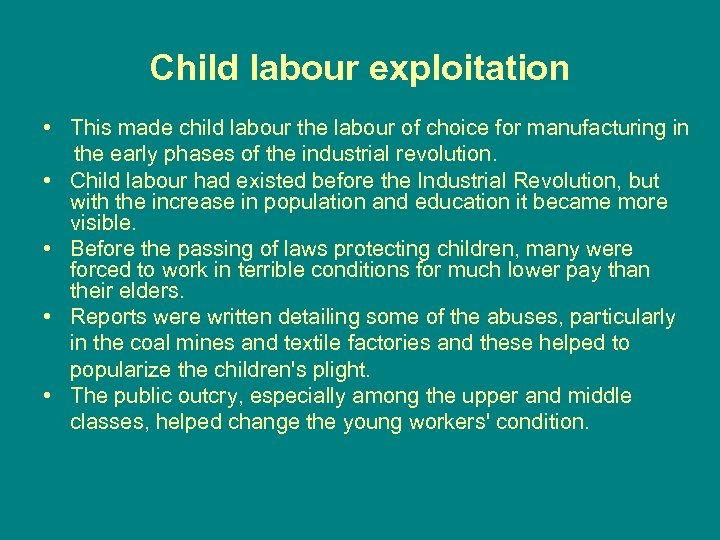 Child labour exploitation

• This made child labour the labour of choice for manufacturing in the early phases of the industrial revolution.
• Child labour had existed before the Industrial Revolution, but with the increase in population and education it became more visible.
• Before the passing of laws protecting children, many were forced to work in terrible conditions for much lower pay than their elders.
• Reports were written detailing some of the abuses, particularly in the coal mines and textile factories and these helped to popularize the children's plight.
• The public outcry, especially among the upper and middle classes, helped change the young workers' condition.